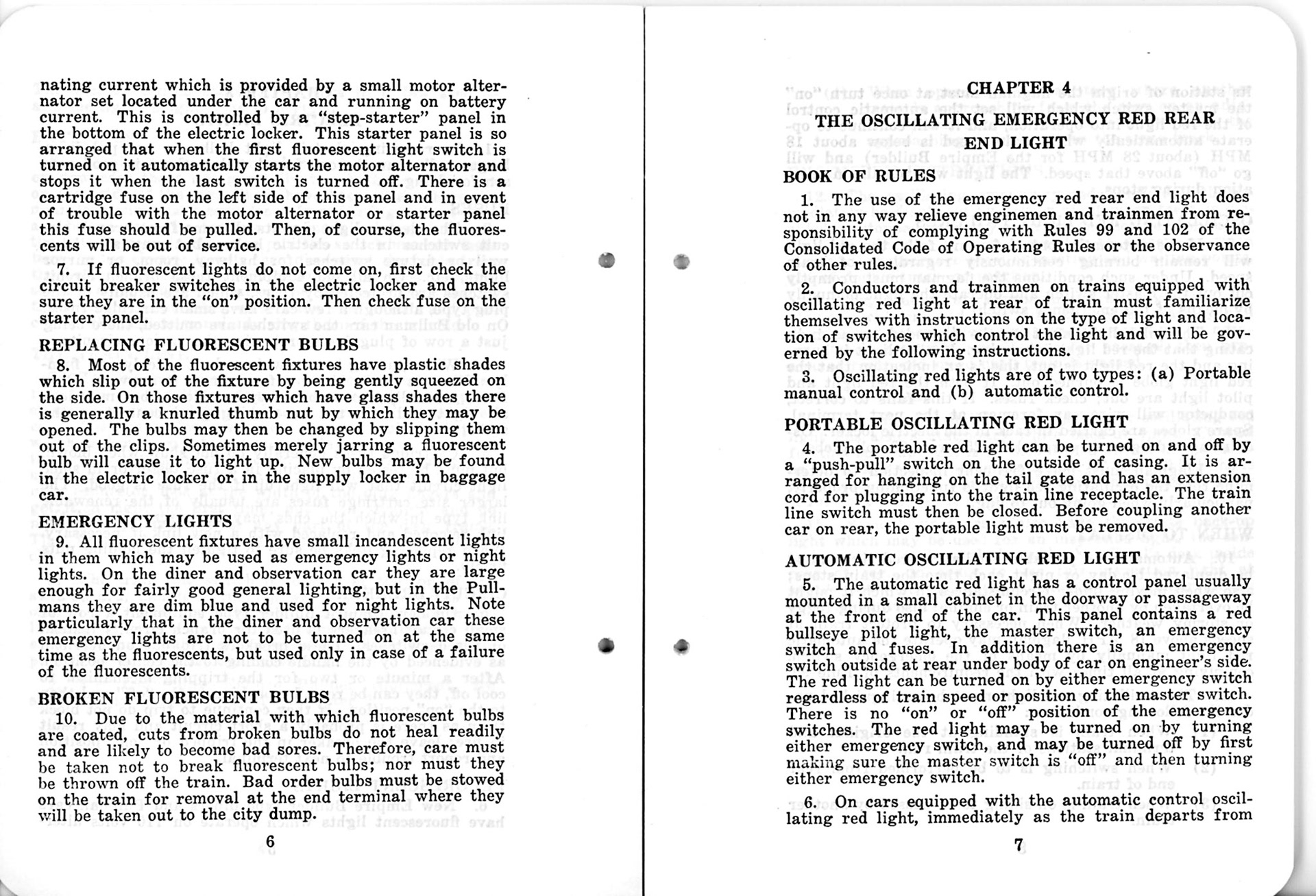 nating current which is provided by a small motor alternator set located under the car and running on battery current. This is controlled by a "step-starter" panel in the bottom of the electric locker. This starter panel is so arranged that when the first fluorescent light switch is turned on it automatically starts the motor alternator and stops it when the last switch is turned off. There is a cartridge fuse on the left side of this panel and in event of trouble with the motor alternator or starter panel this fuse should be pulled. Then, of course, the fluorescents will be out of service.

7. If fluorescent lights do not come on, first check the circuit breaker switches in the electric locker and make sure they are in the "on" position. Then check fuse on the starter panel.

REPLACING FLUORESCENT BULBS

8. Most of the fluorescent fixtures have plastic shades which slip out of the fixture by being gently squeezed on the side. On those fixtures which have glass shades there is generally a knurled thumb nut by which they may be opened. The bulbs may then be changed by slipping them out of the clips. Sometimes merely jarring a fluorescent bulb will cause it to light up. New bulbs may be found in the electric locker or in the supply locker in baggage car.

EMERGENCY LIGHTS

9. All fluorescent fixtures have small incandescent lights in them which may be used as emergency lights or night lights. On the diner and observation car they are large enough for fairly good general lighting, but in the Pullmans they are dim blue and used for night lights. Note particularly that in the diner and observation car these emergency lights are not to be turned on at the same time as the fluorescents, but used only in case of a failure of the fluorescents.

BROKEN FLUORESCENT BULBS

10. Due to the material with which fluorescent bulbs are coated, cuts from broken bulbs do not heal readily and are likely to become bad sores. Therefore, care must be taken not to break fluorescent bulbs; nor must they be thrown off the train. Bad order bulbs must be stowed on the train for removal at the end terminal where they will be taken out to the city dump.

6

CHAPTER 4

THE OSCILLATING EMERGENCY RED REAR END LIGHT

BOOK OF RULES

1. The use of the emergency red rear end light does not in any way relieve enginemen and trainmen from responsibility of complying with Rules 99 and 102 of the Consolidated Code of Operating Rules or the observance of other rules.

2. Conductors and trainmen on trains equipped with oscillating red light at rear of train must familiarize themselves with instructions on the type of light and location of switches which control the light and will be governed by the following instructions.

3. Oscillating red lights are of two types: (a) Portable manual control and (b) automatic control.

PORTABLE OSCILLATING RED LIGHT

4. The portable red light can be turned on and off by a "push-pull" switch on the outside of casing. It is arranged for hanging on the tail gate and has an extension cord for plugging into the train line receptacle. The train line switch must then be closed. Before coupling another car on rear, the portable light must be removed.

AUTOMATIC OSCILLATING RED LIGHT

5. The automatic red light has a control panel usually mounted in a small cabinet in the doorway or passageway at the front end of the car. This panel contains a red bullseye pilot light, the master switch, an emergency switch and fuses. In addition there is an emergency switch outside at rear under body of car on engineer's side. The red light can be turned on by either emergency switch regardless of train speed or position of the master switch. There is no "on" or "off" position of the emergency switches. The red light may be turned on by turning either emergency switch, and may be turned off by first making sure the master switch is "off" and then turning either emergency switch.

6. On cars equipped with the automatic control oscillating red light, immediately as the train departs from

7